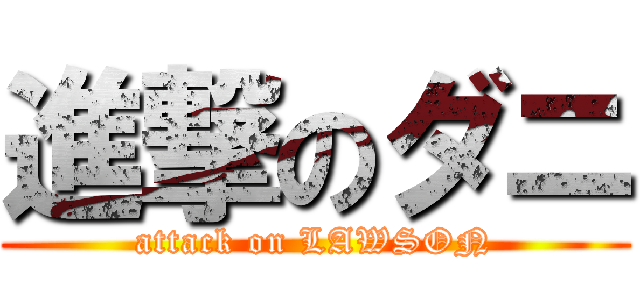 進撃のダニ
attack on LAWSON